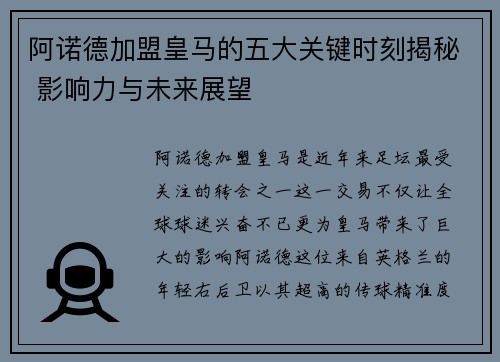 阿诺德加盟皇马的五大关键时刻揭秘 影响力与未来展望

阿诺德加盟皇马是近年来足坛最受关注的转会之一这一交易不仅让全球球迷兴奋不已更为皇马带来了巨大的影响阿诺德这位来自英格兰的年轻右后卫以其超高的传球精准度